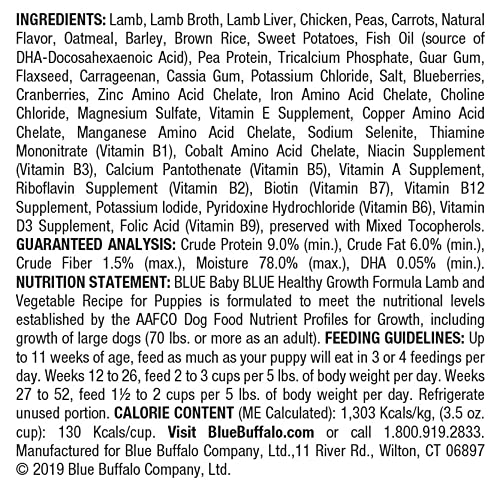 INGREDIENTS: Lamb, Lamb Broth, Lamb Liver, Chicken, Peas, Carrots, Natural Flavor, Oatmeal, Barley, Brown Rice, Sweet Potatoes, Fish Oil (source of DHA-Docosahexaenoic Acid), Pea Protein, Tricalcium Phosphate, Guar Gum, Flaxseed, Carrageenan, Cassia Gum, Potassium Chloride, Salt, Blueberries, Cranberries, Zinc Amino Acid Chelate, Iron Amino Acid Chelate, Choline Chloride, Magnesium Sulfate, Vitamin E Supplement, Copper Amino Acid Chelate, Manganese Amino Acid Chelate, Sodium Selenite, Thiamine Mononitrate (Vitamin B1), Cobalt Amino Acid Chelate, Niacin Supplement (Vitamin B3), Calcium Pantothenate (Vitamin B5), Vitamin A Supplement, Riboflavin Supplement (Vitamin B2), Biotin (Vitamin B7), Vitamin B12 Supplement, Potassium Iodide, Pyridoxine Hydrochloride (Vitamin B6), Vitamin D3 Supplement, Folic Acid (Vitamin B9), preserved with Mixed Tocopherols. GUARANTEED ANALYSIS: Crude Protein 9.0% (min.), Crude Fat 6.0% (min.), Crude Fiber 1.5% (max.), Moisture 78.0% (max.), DHA 0.05% (min.). NUTRITION STATEMENT: BLUE Baby BLUE Healthy Growth Formula Lamb and Vegetable Recipe for Puppies is formulated to meet the nutritional levels established by the AAFCO Dog Food Nutrient Profiles for Growth, including growth of large dogs (70 lbs. or more as an adult). FEEDING GUIDELINES: Up to 11 weeks of age, feed as much as your puppy will eat in 3 or 4 feedings per day. Weeks 12 to 26, feed 2 to 3 cups per 5 lbs. of body weight per day. Weeks 27 to 52, feed 1½ to 2 cups per 5 lbs. of body weight per day. Refrigerate unused portion. CALORIE CONTENT (ME Calculated): 1,303 Kcals/kg, (3.5 oz. cup): 130 Kcals/cup. Visit BlueBuffalo.com or call 1.800.919.2833. Manufactured for Blue Buffalo Company, Ltd.,11 River Rd., Wilton, CT 06897 © 2019 Blue Buffalo Company, Ltd.